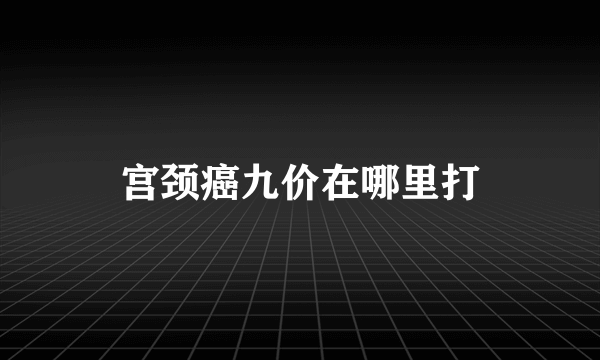 宫颈癌九价在哪里打